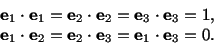 $\mathbf{e}_1 \cdot \mathbf{e}_1 = \mathbf{e}_2 \cdot \mathbf{e}_2 = \mathbf{e}_3 \cdot \mathbf{e}_3 = 1,$

$\mathbf{e}_1 \cdot \mathbf{e}_2 = \mathbf{e}_2 \cdot \mathbf{e}_3 = \mathbf{e}_1 \cdot \mathbf{e}_3 = 0.$